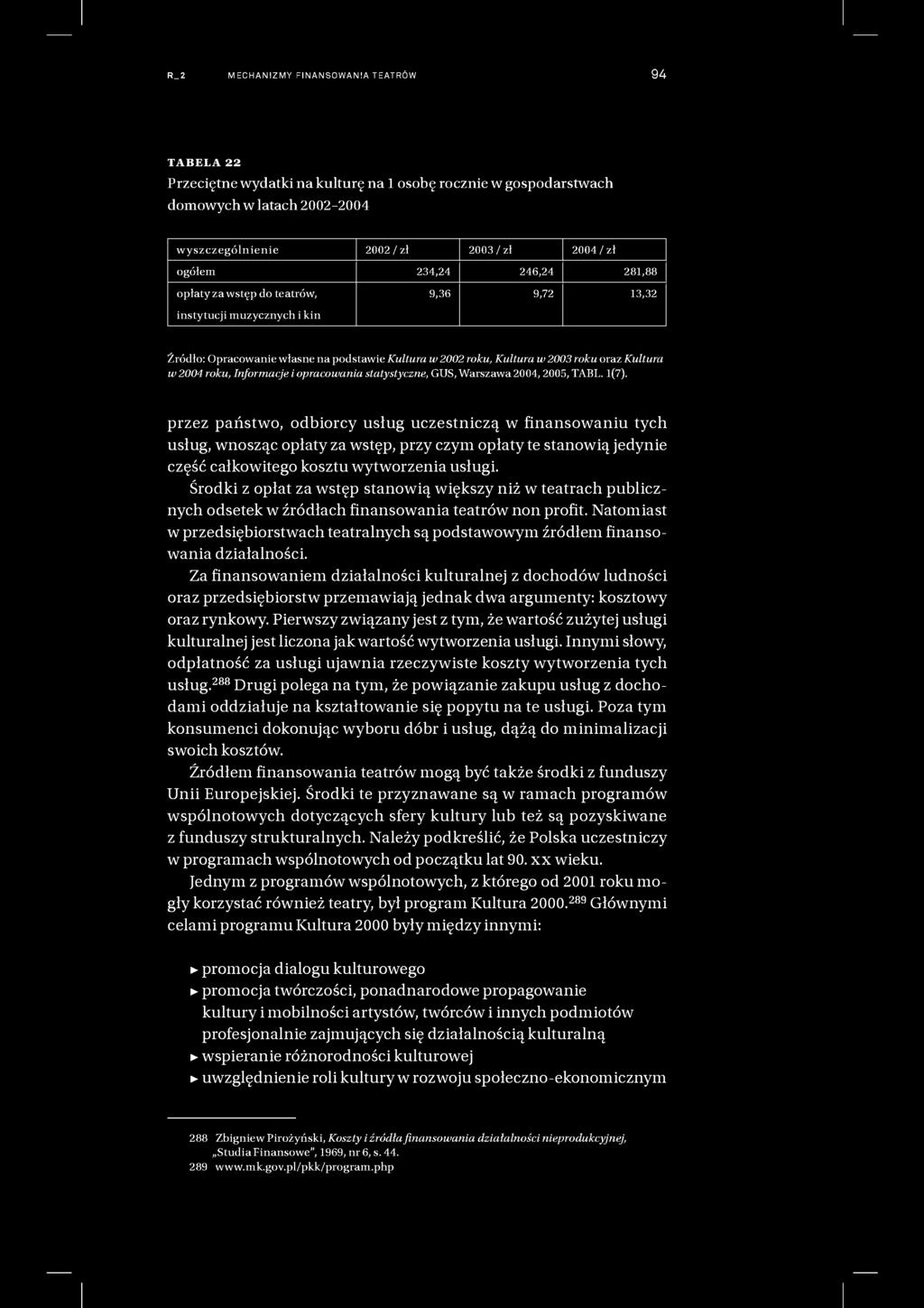 R_2 MECHANIZMY FINANSOWANIA TEATRÓW 94

TABELA 22
Przeciętne wydatki na kulturę na 1 osobę rocznie w gospodarstwach domowych w latach 2002–2004

| wyszczególnienie | 2002 / zł | 2003 / zł | 2004 / zł |
|---|---|---|---|
| ogółem | 234,24 | 246,24 | 281,88 |
| opłaty za wstęp do teatrów, instytucji muzycznych i kin | 9,36 | 9,72 | 13,32 |

Źródło: Opracowanie własne na podstawie Kultura w 2002 roku, Kultura w 2003 roku oraz Kultura w 2004 roku, Informacje i opracowania statystyczne, GUS, Warszawa 2004, 2005, TABL. 1(7).

przez państwo, odbiorcy usług uczestniczą w finansowaniu tych usług, wnosząc opłaty za wstęp, przy czym opłaty te stanowią jedynie część całkowitego kosztu wytworzenia usługi.

Środki z opłat za wstęp stanowią większy niż w teatrach publicznych odsetek w źródłach finansowania teatrów non profit. Natomiast w przedsiębiorstwach teatralnych są podstawowym źródłem finansowania działalności.

Za finansowaniem działalności kulturalnej z dochodów ludności oraz przedsiębiorstw przemawiają jednak dwa argumenty: kosztowy oraz rynkowy. Pierwszy związany jest z tym, że wartość zużytej usługi kulturalnej jest liczona jak wartość wytworzenia usługi. Innymi słowy, odpłatność za usługi ujawnia rzeczywiste koszty wytworzenia tych usług.$^{288}$ Drugi polega na tym, że powiązanie zakupu usług z dochodami oddziałuje na kształtowanie się popytu na te usługi. Poza tym konsumenci dokonując wyboru dóbr i usług, dążą do minimalizacji swoich kosztów.

Źródłem finansowania teatrów mogą być także środki z funduszy Unii Europejskiej. Środki te przyznawane są w ramach programów wspólnotowych dotyczących sfery kultury lub też są pozyskiwane z funduszy strukturalnych. Należy podkreślić, że Polska uczestniczy w programach wspólnotowych od początku lat 90. XX wieku.

Jednym z programów wspólnotowych, z którego od 2001 roku mogły korzystać również teatry, był program Kultura 2000.$^{289}$ Głównymi celami programu Kultura 2000 były między innymi:

▸ promocja dialogu kulturowego
▸ promocja twórczości, ponadnarodowe propagowanie kultury i mobilności artystów, twórców i innych podmiotów profesjonalnie zajmujących się działalnością kulturalną
▸ wspieranie różnorodności kulturowej
▸ uwzględnienie roli kultury w rozwoju społeczno-ekonomicznym

288 Zbigniew Pirożyński, Koszty i źródła finansowania działalności nieprodukcyjnej, „Studia Finansowe", 1969, nr 6, s. 44.
289 www.mk.gov.pl/pkk/program.php